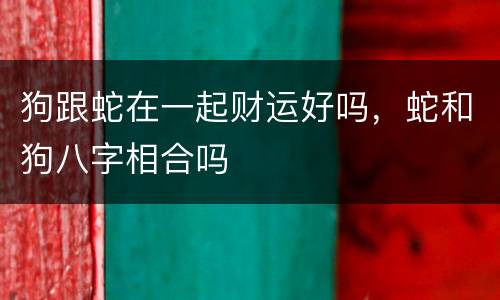 狗跟蛇在一起财运好吗，蛇和狗八字相合吗